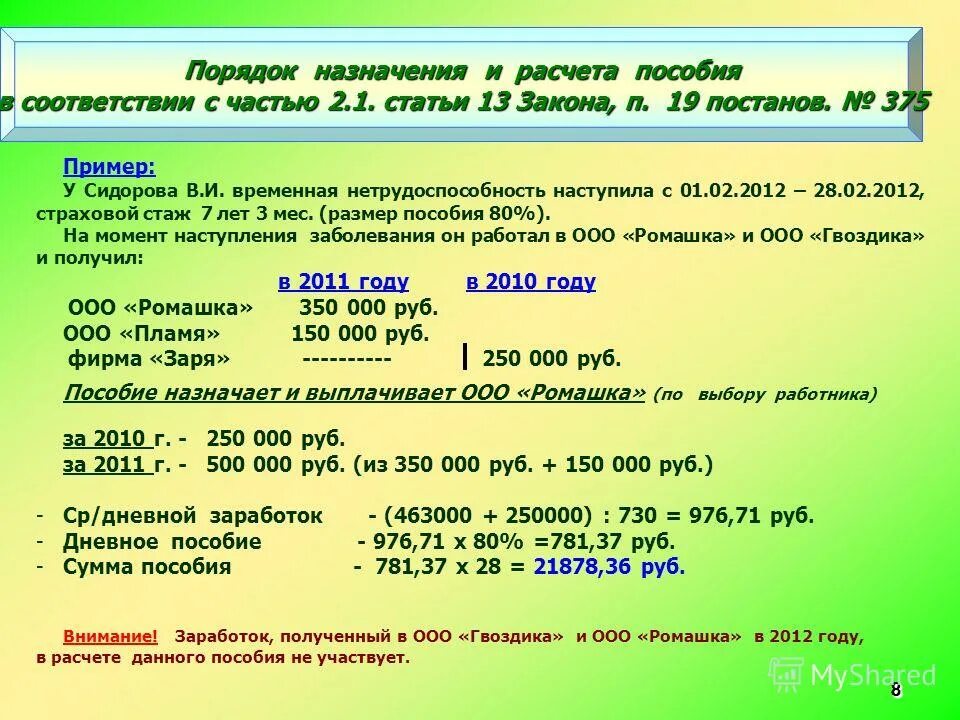 Порядок назначения и расчета пособия
в соответствии с частью 2.1. статьи 13 Закона, п. 19 постанов. № 375

Пример:
У Сидорова В.И. временная нетрудоспособность наступила с 01.02.2012 – 28.02.2012, страховой стаж 7 лет 3 мес. (размер пособия 80%).
На момент наступления заболевания он работал в ООО «Ромашка» и ООО «Гвоздика» и получил:

| | в 2011 году | в 2010 году |
|---|---|---|
| ООО «Ромашка» | 350 000 руб. | |
| ООО «Пламя» | 150 000 руб. | |
| фирма «Заря» | ---------- | 250 000 руб. |

Пособие назначает и выплачивает ООО «Ромашка» (по выбору работника)

за 2010 г. - 250 000 руб.
за 2011 г. - 500 000 руб. (из 350 000 руб. + 150 000 руб.)

- Ср/дневной заработок - (463000 + 250000) : 730 = 976,71 руб.
- Дневное пособие - 976,71 х 80% =781,37 руб.
- Сумма пособия - 781,37 х 28 = 21878,36 руб.

Внимание! Заработок, полученный в ООО «Гвоздика» и ООО «Ромашка» в 2012 году, в расчете данного пособия не участвует.

MyShared

8